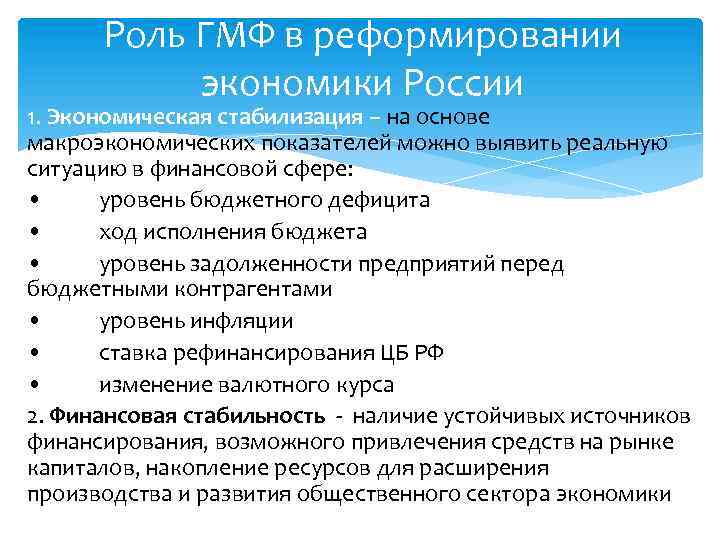 Роль ГМФ в реформировании экономики России

1. Экономическая стабилизация – на основе макроэкономических показателей можно выявить реальную ситуацию в финансовой сфере:

• уровень бюджетного дефицита
• ход исполнения бюджета
• уровень задолженности предприятий перед бюджетными контрагентами
• уровень инфляции
• ставка рефинансирования ЦБ РФ
• изменение валютного курса

2. Финансовая стабильность - наличие устойчивых источников финансирования, возможного привлечения средств на рынке капиталов, накопление ресурсов для расширения производства и развития общественного сектора экономики